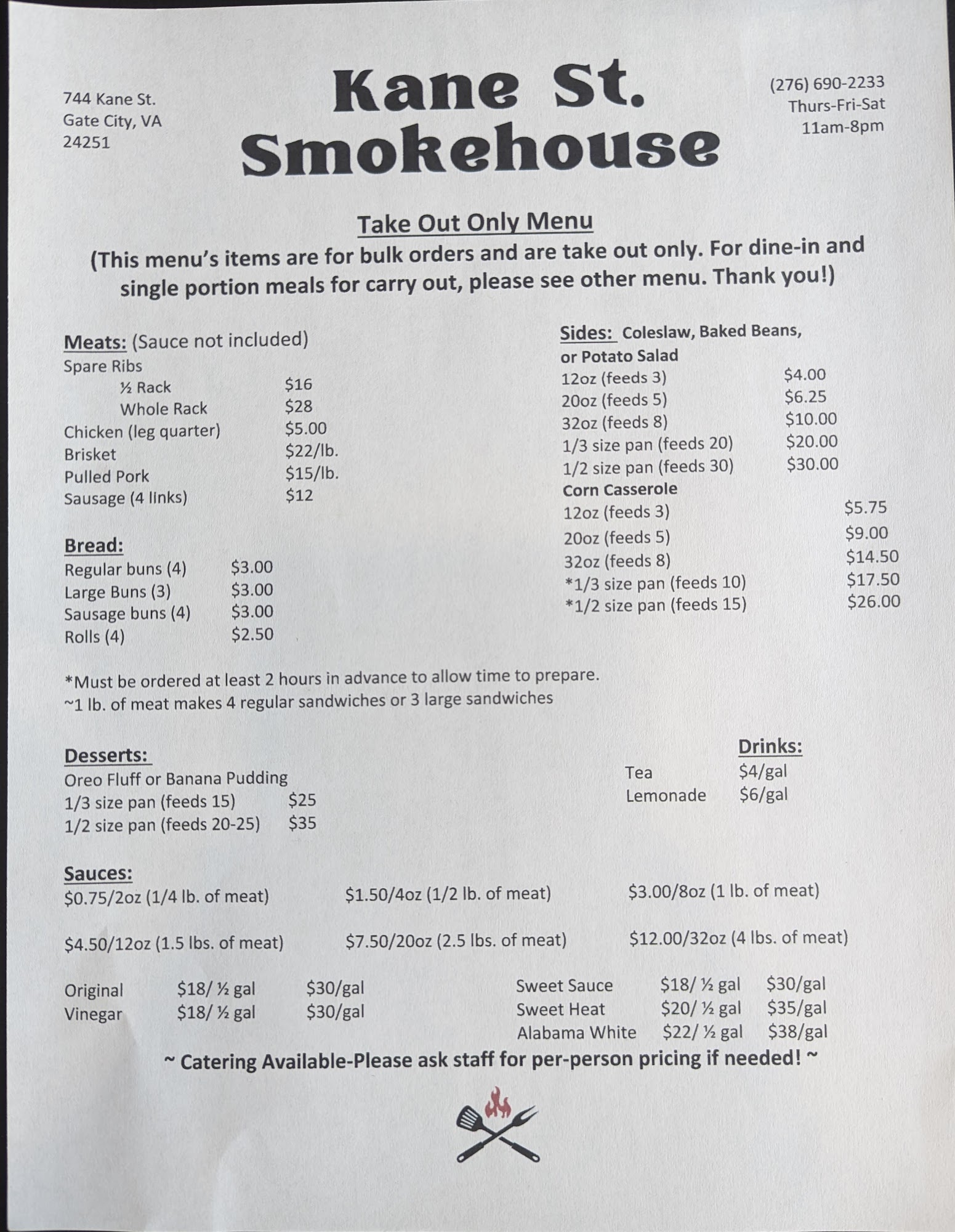 744 Kane St.
Gate City, VA
24251

Kane St.
Smokehouse

(276) 690-2233
Thurs-Fri-Sat
11am-8pm

Take Out Only Menu
(This menu's items are for bulk orders and are take out only. For dine-in and single portion meals for carry out, please see other menu. Thank you!)

Meats: (Sauce not included)
Spare Ribs
½ Rack $16
Whole Rack $28
Chicken (leg quarter) $5.00
Brisket $22/lb.
Pulled Pork $15/lb.
Sausage (4 links) $12

Bread:
Regular buns (4) $3.00
Large Buns (3) $3.00
Sausage buns (4) $3.00
Rolls (4) $2.50

Sides: Coleslaw, Baked Beans, or Potato Salad
12oz (feeds 3) $4.00
20oz (feeds 5) $6.25
32oz (feeds 8) $10.00
1/3 size pan (feeds 20) $20.00
1/2 size pan (feeds 30) $30.00
Corn Casserole
12oz (feeds 3) $5.75
20oz (feeds 5) $9.00
32oz (feeds 8) $14.50
*1/3 size pan (feeds 10) $17.50
*1/2 size pan (feeds 15) $26.00

*Must be ordered at least 2 hours in advance to allow time to prepare.
~1 lb. of meat makes 4 regular sandwiches or 3 large sandwiches

Desserts:
Oreo Fluff or Banana Pudding
1/3 size pan (feeds 15) $25
1/2 size pan (feeds 20-25) $35

Drinks:
Tea $4/gal
Lemonade $6/gal

Sauces:
$0.75/2oz (1/4 lb. of meat) $1.50/4oz (1/2 lb. of meat) $3.00/8oz (1 lb. of meat)

$4.50/12oz (1.5 lbs. of meat) $7.50/20oz (2.5 lbs. of meat) $12.00/32oz (4 lbs. of meat)

Original $18/ ½ gal $30/gal
Vinegar $18/ ½ gal $30/gal

Sweet Sauce $18/ ½ gal $30/gal
Sweet Heat $20/ ½ gal $35/gal
Alabama White $22/ ½ gal $38/gal

~ Catering Available-Please ask staff for per-person pricing if needed! ~